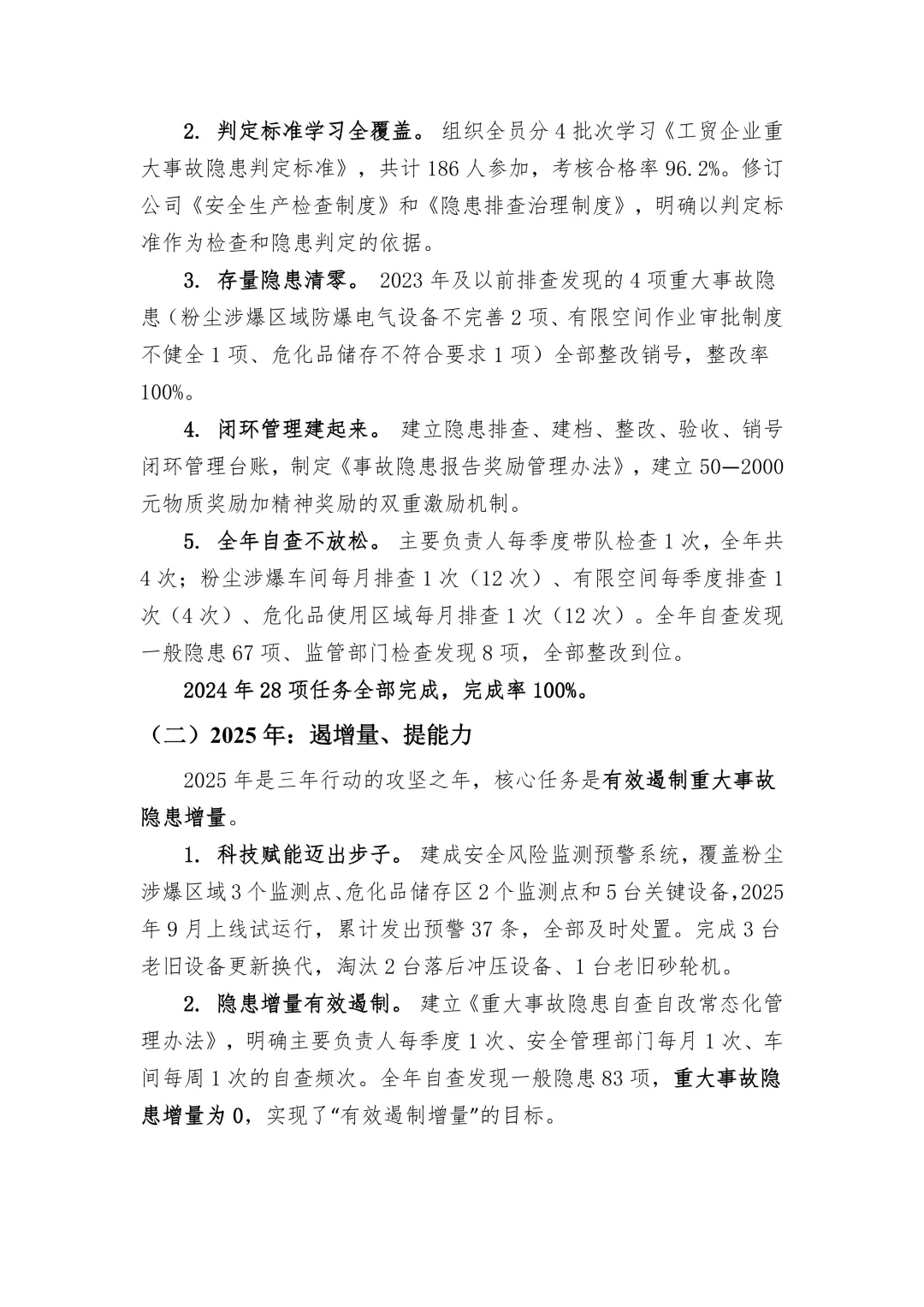 2. 判定标准学习全覆盖。组织全员分 4 批次学习《工贸企业重大事故隐患判定标准》，共计 186 人参加，考核合格率 96.2%。修订公司《安全生产检查制度》和《隐患排查治理制度》，明确以判定标准作为检查和隐患判定的依据。

3. 存量隐患清零。2023 年及以前排查发现的 4 项重大事故隐患（粉尘涉爆区域防爆电气设备不完善 2 项、有限空间作业审批制度不健全 1 项、危化品储存不符合要求 1 项）全部整改销号，整改率 100%。

4. 闭环管理建起来。建立隐患排查、建档、整改、验收、销号闭环管理台账，制定《事故隐患报告奖励管理办法》，建立 50—2000 元物质奖励加精神奖励的双重激励机制。

5. 全年自查不放松。主要负责人每季度带队检查 1 次，全年共 4 次；粉尘涉爆车间每月排查 1 次（12 次）、有限空间每季度排查 1 次（4 次）、危化品使用区域每月排查 1 次（12 次）。全年自查发现一般隐患 67 项、监管部门检查发现 8 项，全部整改到位。

2024 年 28 项任务全部完成，完成率 100%。

（二）2025 年：遏增量、提能力

2025 年是三年行动的攻坚之年，核心任务是有效遏制重大事故隐患增量。

1. 科技赋能迈出步子。建成安全风险监测预警系统，覆盖粉尘涉爆区域 3 个监测点、危化品储存区 2 个监测点和 5 台关键设备，2025 年 9 月上线试运行，累计发出预警 37 条，全部及时处置。完成 3 台老旧设备更新换代，淘汰 2 台落后冲压设备、1 台老旧砂轮机。

2. 隐患增量有效遏制。建立《重大事故隐患自查自改常态化管理办法》，明确主要负责人每季度 1 次、安全管理部门每月 1 次、车间每周 1 次的自查频次。全年自查发现一般隐患 83 项，重大事故隐患增量为 0，实现了“有效遏制增量”的目标。